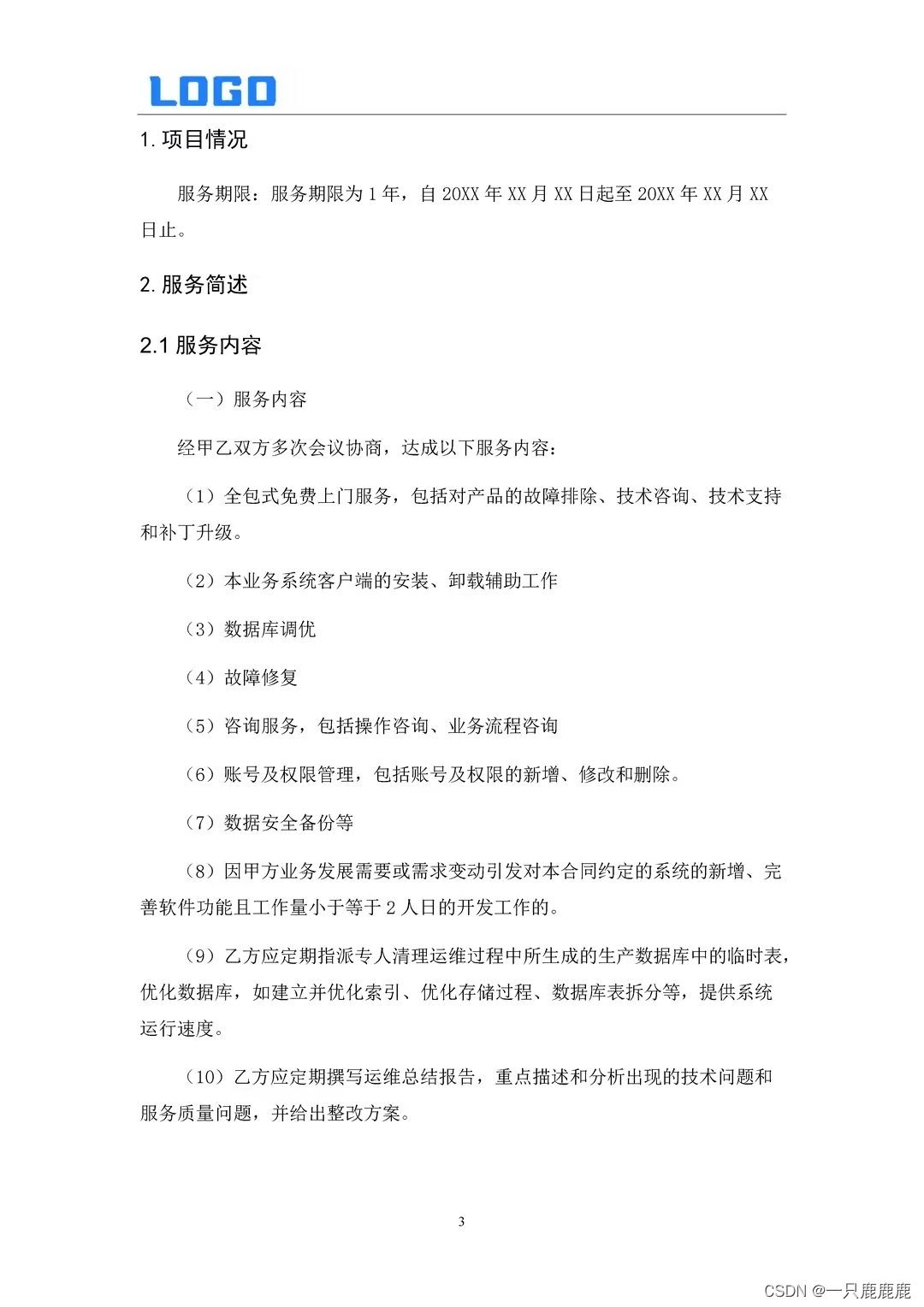 LOGO

1. 项目情况

服务期限：服务期限为 1 年，自 20XX 年 XX 月 XX 日起至 20XX 年 XX 月 XX 日止。

2. 服务简述

2.1 服务内容

（一）服务内容

经甲乙双方多次会议协商，达成以下服务内容：

（1）全包式免费上门服务，包括对产品的故障排除、技术咨询、技术支持和补丁升级。

（2）本业务系统客户端的安装、卸载辅助工作

（3）数据库调优

（4）故障修复

（5）咨询服务，包括操作咨询、业务流程咨询

（6）账号及权限管理，包括账号及权限的新增、修改和删除。

（7）数据安全备份等

（8）因甲方业务发展需要或需求变动引发对本合同约定的系统的新增、完善软件功能且工作量小于等于 2 人日的开发工作的。

（9）乙方应定期指派专人清理运维过程中所生成的生产数据库中的临时表，优化数据库，如建立并优化索引、优化存储过程、数据库表拆分等，提供系统运行速度。

（10）乙方应定期撰写运维总结报告，重点描述和分析出现的技术问题和服务质量问题，并给出整改方案。

3

CSDN @一只鹿鹿鹿